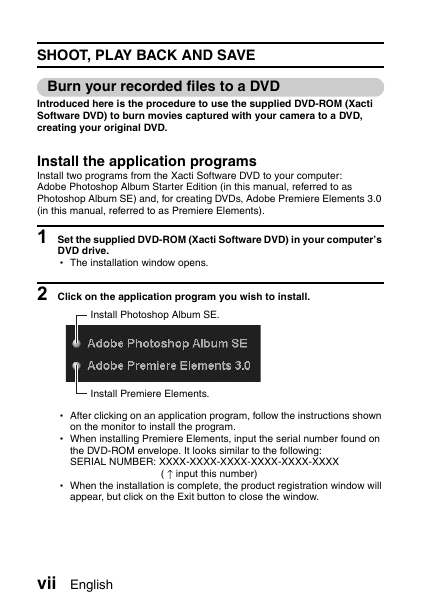 SHOOT, PLAY BACK AND SAVE

Burn your recorded files to a DVD

Introduced here is the procedure to use the supplied DVD-ROM (Xacti Software DVD) to burn movies captured with your camera to a DVD, creating your original DVD.

Install the application programs

Install two programs from the Xacti Software DVD to your computer: Adobe Photoshop Album Starter Edition (in this manual, referred to as Photoshop Album SE) and, for creating DVDs, Adobe Premiere Elements 3.0 (in this manual, referred to as Premiere Elements).

1 Set the supplied DVD-ROM (Xacti Software DVD) in your computer's DVD drive.
• The installation window opens.

2 Click on the application program you wish to install.

Install Photoshop Album SE.

Adobe Photoshop Album SE

Adobe Premiere Elements 3.0

Install Premiere Elements.

• After clicking on an application program, follow the instructions shown on the monitor to install the program.
• When installing Premiere Elements, input the serial number found on the DVD-ROM envelope. It looks similar to the following:
SERIAL NUMBER: XXXX-XXXX-XXXX-XXXX-XXXX-XXXX
( ↑ input this number)
• When the installation is complete, the product registration window will appear, but click on the Exit button to close the window.

vii English